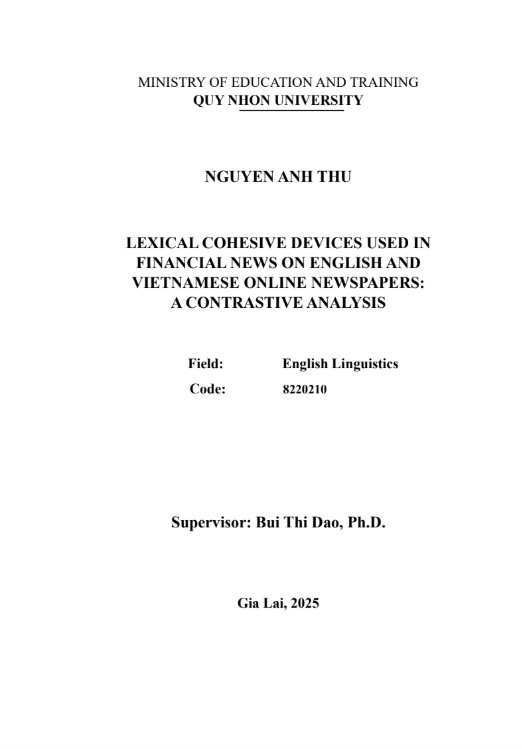 MINISTRY OF EDUCATION AND TRAINING
QUY NHON UNIVERSITY

NGUYEN ANH THU

LEXICAL COHESIVE DEVICES USED IN FINANCIAL NEWS ON ENGLISH AND VIETNAMESE ONLINE NEWSPAPERS: A CONTRASTIVE ANALYSIS

Field: English Linguistics
Code: 8220210

Supervisor: Bui Thi Dao, Ph.D.

Gia Lai, 2025